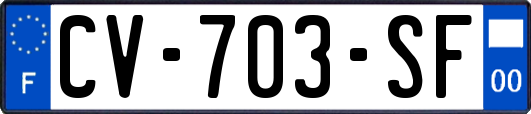 F
CV-703-SF
00